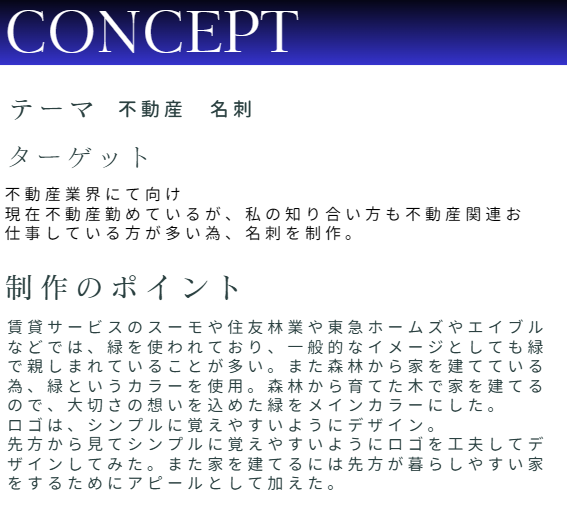 CONCEPT

テーマ　不動産　名刺

ターゲット

不動産業界にて向け
現在不動産勤めているが、私の知り合い方も不動産関連お仕事している方が多い為、名刺を制作。

制作のポイント

賃貸サービスのスーモや住友林業や東急ホームズやエイブルなどでは、緑を使われており、一般的なイメージとしても緑で親しまれていることが多い。また森林から家を建てている為、緑というカラーを使用。森林から育てた木で家を建てるので、大切さの想いを込めた緑をメインカラーにした。
ロゴは、シンプルに覚えやすいようにデザイン。
先方から見てシンプルに覚えやすいようにロゴを工夫してデザインしてみた。また家を建てるには先方が暮らしやすい家をするためにアピールとして加えた。